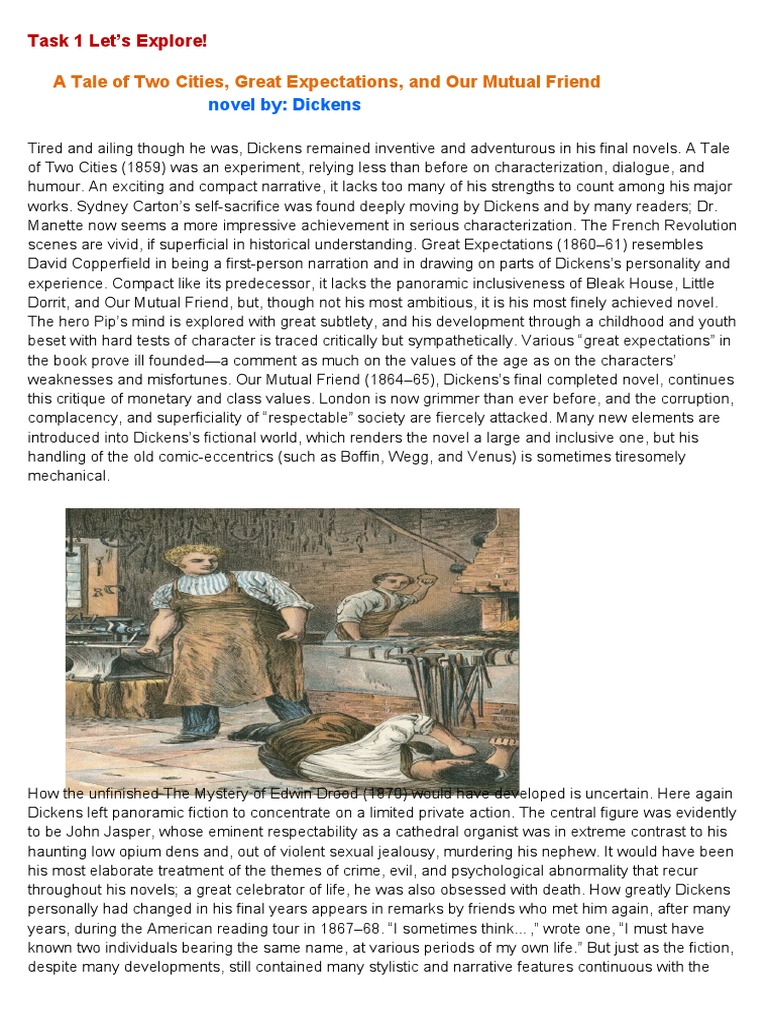 Task 1 Let's Explore!

A Tale of Two Cities, Great Expectations, and Our Mutual Friend
novel by: Dickens

Tired and ailing though he was, Dickens remained inventive and adventurous in his final novels. A Tale of Two Cities (1859) was an experiment, relying less than before on characterization, dialogue, and humour. An exciting and compact narrative, it lacks too many of his strengths to count among his major works. Sydney Carton's self-sacrifice was found deeply moving by Dickens and by many readers; Dr. Manette now seems a more impressive achievement in serious characterization. The French Revolution scenes are vivid, if superficial in historical understanding. Great Expectations (1860–61) resembles David Copperfield in being a first-person narration and in drawing on parts of Dickens's personality and experience. Compact like its predecessor, it lacks the panoramic inclusiveness of Bleak House, Little Dorrit, and Our Mutual Friend, but, though not his most ambitious, it is his most finely achieved novel. The hero Pip's mind is explored with great subtlety, and his development through a childhood and youth beset with hard tests of character is traced critically but sympathetically. Various "great expectations" in the book prove ill founded—a comment as much on the values of the age as on the characters' weaknesses and misfortunes. Our Mutual Friend (1864–65), Dickens's final completed novel, continues this critique of monetary and class values. London is now grimmer than ever before, and the corruption, complacency, and superficiality of "respectable" society are fiercely attacked. Many new elements are introduced into Dickens's fictional world, which renders the novel a large and inclusive one, but his handling of the old comic-eccentrics (such as Boffin, Wegg, and Venus) is sometimes tiresomely mechanical.

How the unfinished The Mystery of Edwin Drood (1870) would have developed is uncertain. Here again Dickens left panoramic fiction to concentrate on a limited private action. The central figure was evidently to be John Jasper, whose eminent respectability as a cathedral organist was in extreme contrast to his haunting low opium dens and, out of violent sexual jealousy, murdering his nephew. It would have been his most elaborate treatment of the themes of crime, evil, and psychological abnormality that recur throughout his novels; a great celebrator of life, he was also obsessed with death. How greatly Dickens personally had changed in his final years appears in remarks by friends who met him again, after many years, during the American reading tour in 1867–68. "I sometimes think... ," wrote one, "I must have known two individuals bearing the same name, at various periods of my own life." But just as the fiction, despite many developments, still contained many stylistic and narrative features continuous with the